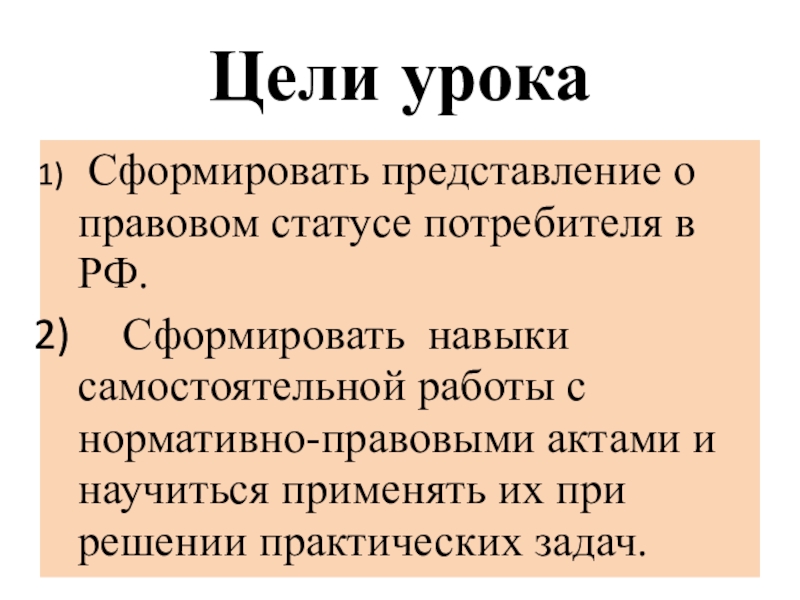 Цели урока

1) Сформировать представление о правовом статусе потребителя в РФ.

2) Сформировать навыки самостоятельной работы с нормативно-правовыми актами и научиться применять их при решении практических задач.